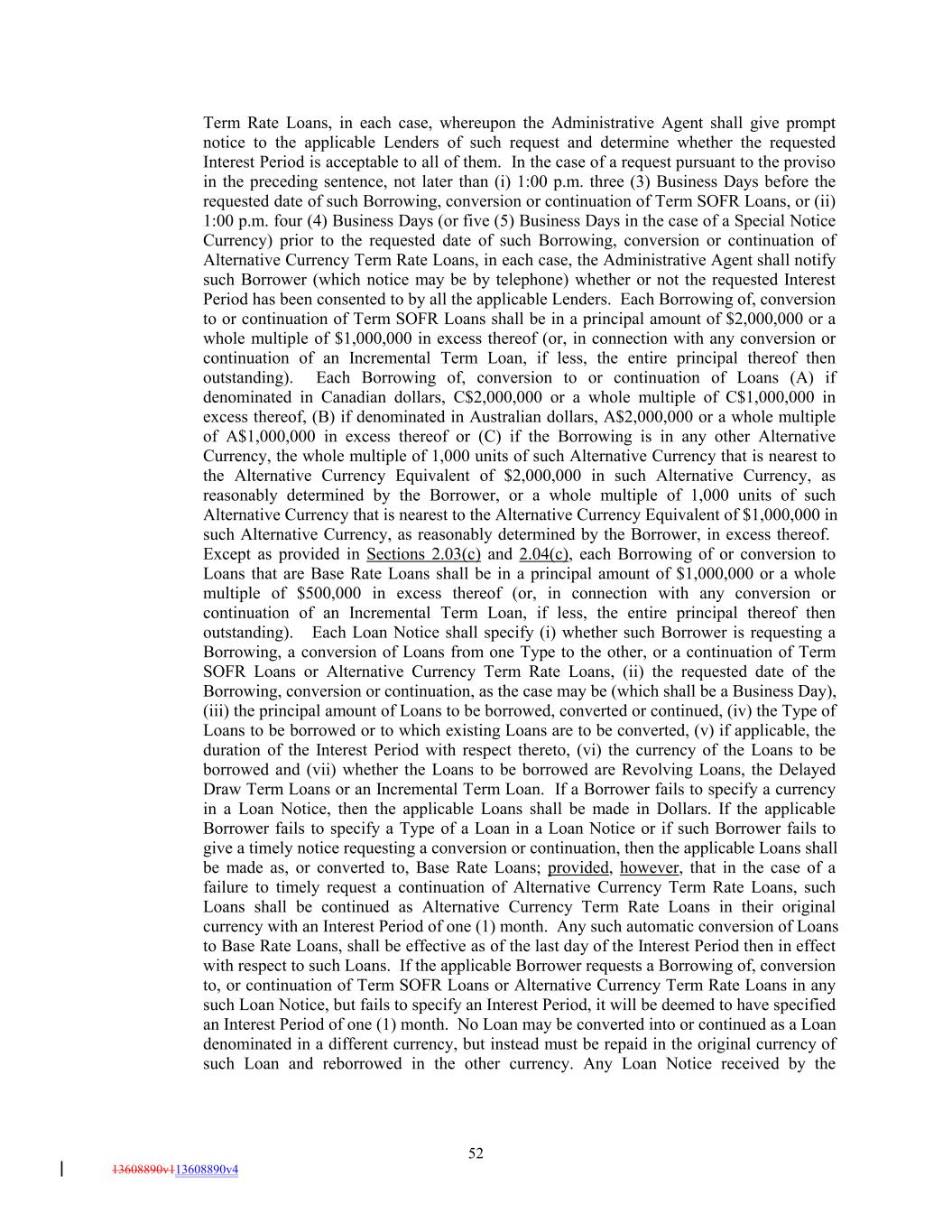 Term Rate Loans, in each case, whereupon the Administrative Agent shall give prompt notice to the applicable Lenders of such request and determine whether the requested Interest Period is acceptable to all of them. In the case of a request pursuant to the proviso in the preceding sentence, not later than (i) 1:00 p.m. three (3) Business Days before the requested date of such Borrowing, conversion or continuation of Term SOFR Loans, or (ii) 1:00 p.m. four (4) Business Days (or five (5) Business Days in the case of a Special Notice Currency) prior to the requested date of such Borrowing, conversion or continuation of Alternative Currency Term Rate Loans, in each case, the Administrative Agent shall notify such Borrower (which notice may be by telephone) whether or not the requested Interest Period has been consented to by all the applicable Lenders. Each Borrowing of, conversion to or continuation of Term SOFR Loans shall be in a principal amount of \$2,000,000 or a whole multiple of \$1,000,000 in excess thereof (or, in connection with any conversion or continuation of an Incremental Term Loan, if less, the entire principal thereof then outstanding). Each Borrowing of, conversion to or continuation of Loans (A) if denominated in Canadian dollars, C\$2,000,000 or a whole multiple of C\$1,000,000 in excess thereof, (B) if denominated in Australian dollars, A\$2,000,000 or a whole multiple of A\$1,000,000 in excess thereof or (C) if the Borrowing is in any other Alternative Currency, the whole multiple of 1,000 units of such Alternative Currency that is nearest to the Alternative Currency Equivalent of \$2,000,000 in such Alternative Currency, as reasonably determined by the Borrower, or a whole multiple of 1,000 units of such Alternative Currency that is nearest to the Alternative Currency Equivalent of \$1,000,000 in such Alternative Currency, as reasonably determined by the Borrower, in excess thereof. Except as provided in Sections 2.03(c) and 2.04(c), each Borrowing of or conversion to Loans that are Base Rate Loans shall be in a principal amount of \$1,000,000 or a whole multiple of \$500,000 in excess thereof (or, in connection with any conversion or continuation of an Incremental Term Loan, if less, the entire principal thereof then outstanding). Each Loan Notice shall specify (i) whether such Borrower is requesting a Borrowing, a conversion of Loans from one Type to the other, or a continuation of Term SOFR Loans or Alternative Currency Term Rate Loans, (ii) the requested date of the Borrowing, conversion or continuation, as the case may be (which shall be a Business Day), (iii) the principal amount of Loans to be borrowed, converted or continued, (iv) the Type of Loans to be borrowed or to which existing Loans are to be converted, (v) if applicable, the duration of the Interest Period with respect thereto, (vi) the currency of the Loans to be borrowed and (vii) whether the Loans to be borrowed are Revolving Loans, the Delayed Draw Term Loans or an Incremental Term Loan. If a Borrower fails to specify a currency in a Loan Notice, then the applicable Loans shall be made in Dollars. If the applicable Borrower fails to specify a Type of a Loan in a Loan Notice or if such Borrower fails to give a timely notice requesting a conversion or continuation, then the applicable Loans shall be made as, or converted to, Base Rate Loans; provided, however, that in the case of a failure to timely request a continuation of Alternative Currency Term Rate Loans, such Loans shall be continued as Alternative Currency Term Rate Loans in their original currency with an Interest Period of one (1) month. Any such automatic conversion of Loans to Base Rate Loans, shall be effective as of the last day of the Interest Period then in effect with respect to such Loans. If the applicable Borrower requests a Borrowing of, conversion to, or continuation of Term SOFR Loans or Alternative Currency Term Rate Loans in any such Loan Notice, but fails to specify an Interest Period, it will be deemed to have specified an Interest Period of one (1) month. No Loan may be converted into or continued as a Loan denominated in a different currency, but instead must be repaid in the original currency of such Loan and reborrowed in the other currency. Any Loan Notice received by the

52

13608890v113608890v4